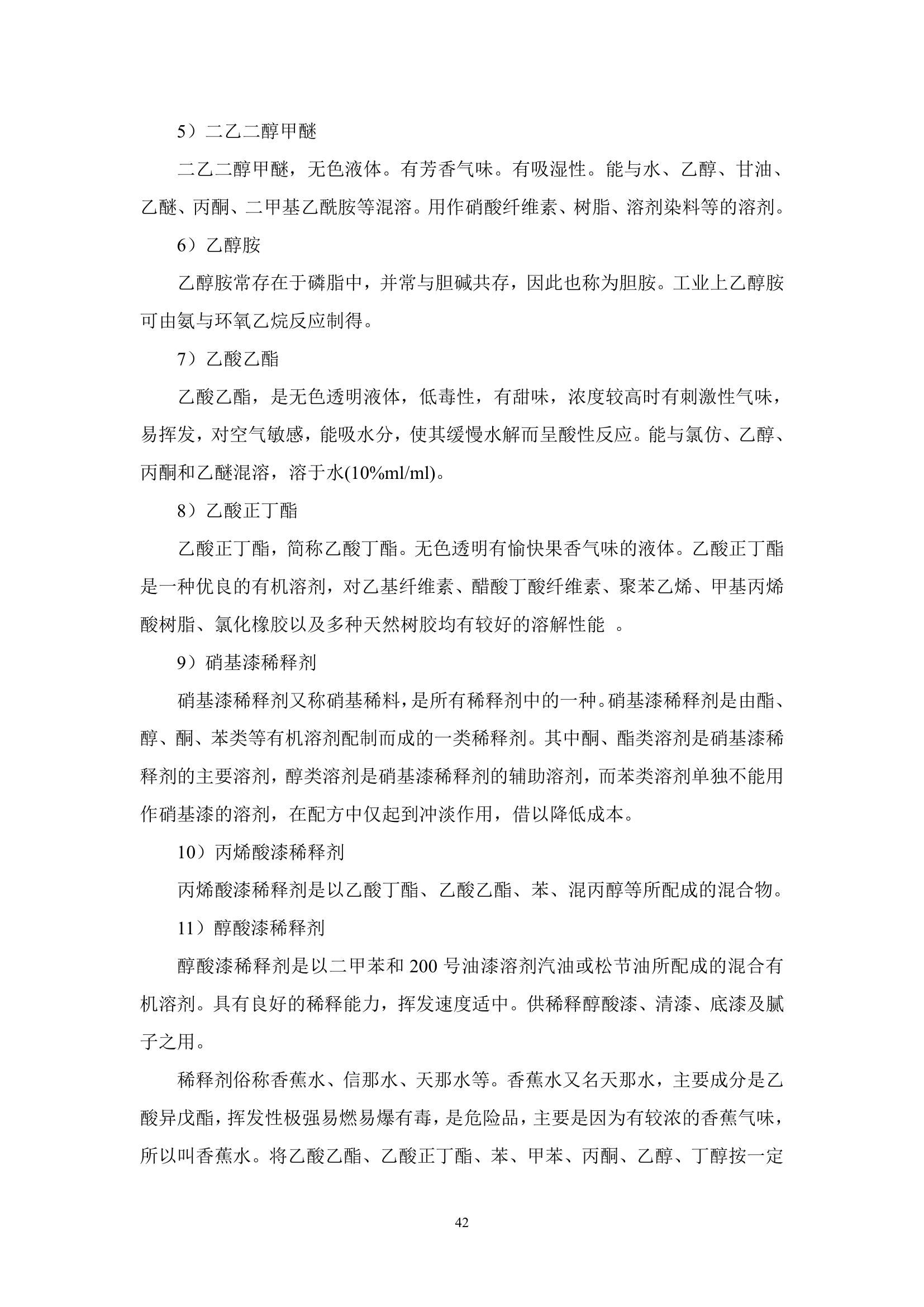 5）二乙二醇甲醚

二乙二醇甲醚，无色液体。有芳香气味。有吸湿性。能与水、乙醇、甘油、乙醚、丙酮、二甲基乙酰胺等混溶。用作硝酸纤维素、树脂、溶剂染料等的溶剂。

6）乙醇胺

乙醇胺常存在于磷脂中，并常与胆碱共存，因此也称为胆胺。工业上乙醇胺可由氨与环氧乙烷反应制得。

7）乙酸乙酯

乙酸乙酯，是无色透明液体，低毒性，有甜味，浓度较高时有刺激性气味，易挥发，对空气敏感，能吸水分，使其缓慢水解而呈酸性反应。能与氯仿、乙醇、丙酮和乙醚混溶，溶于水(10%ml/ml)。

8）乙酸正丁酯

乙酸正丁酯，简称乙酸丁酯。无色透明有愉快果香气味的液体。乙酸正丁酯是一种优良的有机溶剂，对乙基纤维素、醋酸丁酸纤维素、聚苯乙烯、甲基丙烯酸树脂、氯化橡胶以及多种天然树胶均有较好的溶解性能 。

9）硝基漆稀释剂

硝基漆稀释剂又称硝基稀料，是所有稀释剂中的一种。硝基漆稀释剂是由酯、醇、酮、苯类等有机溶剂配制而成的一类稀释剂。其中酮、酯类溶剂是硝基漆稀释剂的主要溶剂，醇类溶剂是硝基漆稀释剂的辅助溶剂，而苯类溶剂单独不能用作硝基漆的溶剂，在配方中仅起到冲淡作用，借以降低成本。

10）丙烯酸漆稀释剂

丙烯酸漆稀释剂是以乙酸丁酯、乙酸乙酯、苯、混丙醇等所配成的混合物。

11）醇酸漆稀释剂

醇酸漆稀释剂是以二甲苯和 200 号油漆溶剂汽油或松节油所配成的混合有机溶剂。具有良好的稀释能力，挥发速度适中。供稀释醇酸漆、清漆、底漆及腻子之用。

稀释剂俗称香蕉水、信那水、天那水等。香蕉水又名天那水，主要成分是乙酸异戊酯，挥发性极强易燃易爆有毒，是危险品，主要是因为有较浓的香蕉气味，所以叫香蕉水。将乙酸乙酯、乙酸正丁酯、苯、甲苯、丙酮、乙醇、丁醇按一定

42